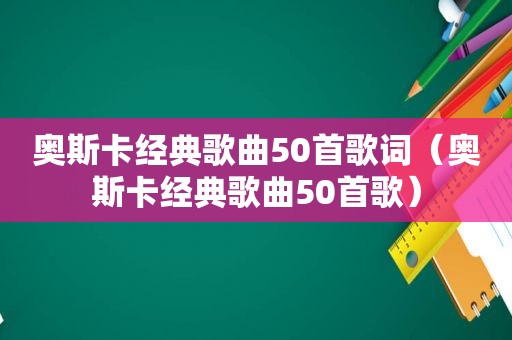 奥斯卡经典歌曲50首歌词（奥斯卡经典歌曲50首歌）